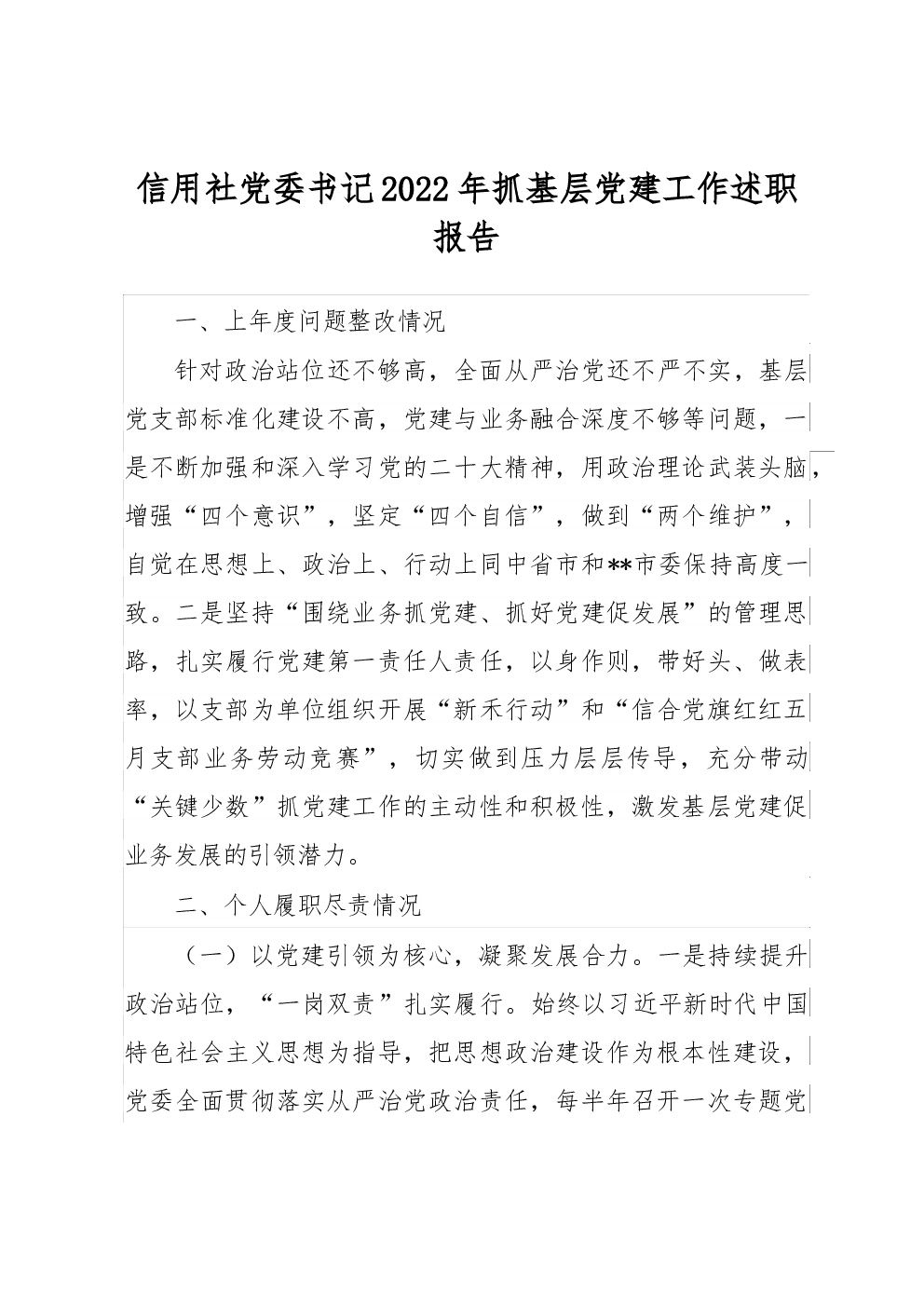 信用社党委书记2022年抓基层党建工作述职报告

一、上年度问题整改情况

针对政治站位还不够高，全面从严治党还不严不实，基层党支部标准化建设不高，党建与业务融合深度不够等问题，一是不断加强和深入学习党的二十大精神，用政治理论武装头脑，增强“四个意识”，坚定“四个自信”，做到“两个维护”，自觉在思想上、政治上、行动上同中省市和**市委保持高度一致。二是坚持“围绕业务抓党建、抓好党建促发展”的管理思路，扎实履行党建第一责任人责任，以身作则，带好头、做表率，以支部为单位组织开展“新禾行动”和“信合党旗红红五月支部业务劳动竞赛”，切实做到压力层层传导，充分带动“关键少数”抓党建工作的主动性和积极性，激发基层党建促业务发展的引领潜力。

二、个人履职尽责情况

（一）以党建引领为核心，凝聚发展合力。一是持续提升政治站位，“一岗双责”扎实履行。始终以习近平新时代中国特色社会主义思想为指导，把思想政治建设作为根本性建设，党委全面贯彻落实从严治党政治责任，每半年召开一次专题党